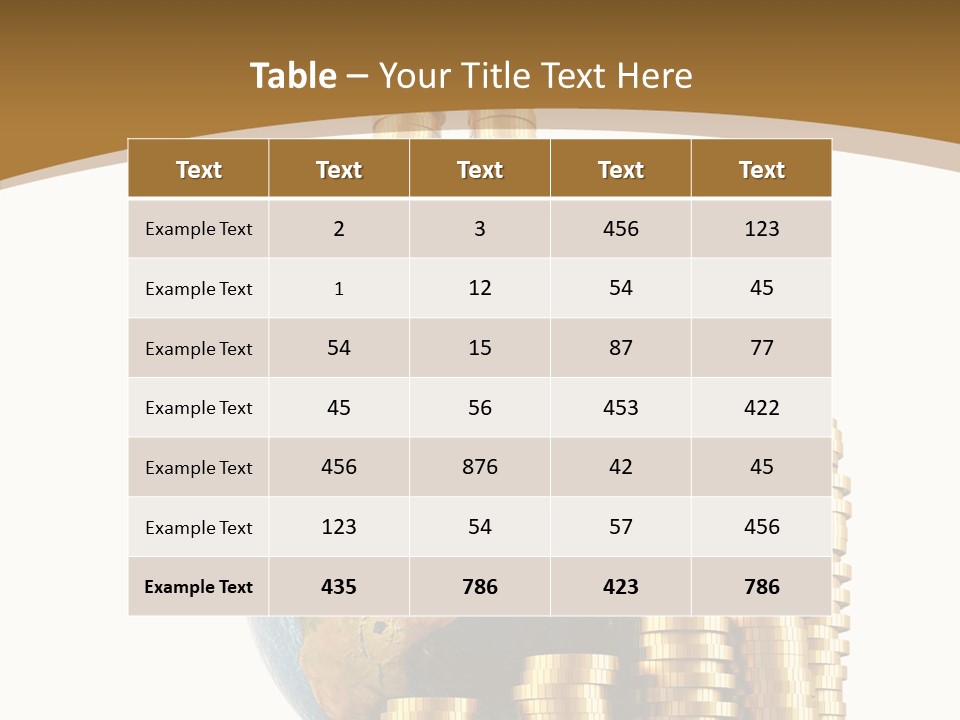 Table – Your Title Text Here

| Text | Text | Text | Text | Text |
|---|---|---|---|---|
| Example Text | 2 | 3 | 456 | 123 |
| Example Text | 1 | 12 | 54 | 45 |
| Example Text | 54 | 15 | 87 | 77 |
| Example Text | 45 | 56 | 453 | 422 |
| Example Text | 456 | 876 | 42 | 45 |
| Example Text | 123 | 54 | 57 | 456 |
| Example Text | 435 | 786 | 423 | 786 |